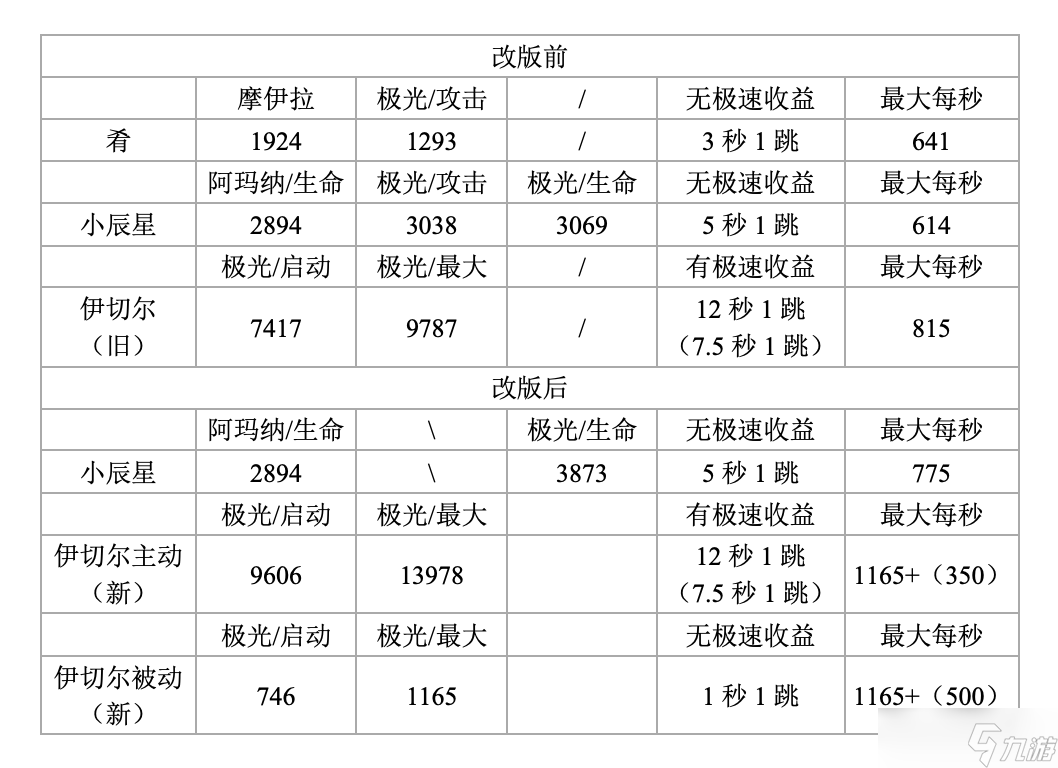 | 改版前 | | | | | |
|---|---|---|---|---|---|
| | 摩伊拉 | 极光/攻击 | / | 无极速收益 | 最大每秒 |
| 肴 | 1924 | 1293 | / | 3 秒 1 跳 | 641 |
| | 阿玛纳/生命 | 极光/攻击 | 极光/生命 | 无极速收益 | 最大每秒 |
| 小辰星 | 2894 | 3038 | 3069 | 5 秒 1 跳 | 614 |
| | 极光/启动 | 极光/最大 | / | 有极速收益 | 最大每秒 |
| 伊切尔（旧） | 7417 | 9787 | / | 12 秒 1 跳（7.5 秒 1 跳） | 815 |
| 改版后 | | | | | |
| | 阿玛纳/生命 | \ | 极光/生命 | 无极速收益 | 最大每秒 |
| 小辰星 | 2894 | \ | 3873 | 5 秒 1 跳 | 775 |
| | 极光/启动 | 极光/最大 | | 有极速收益 | 最大每秒 |
| 伊切尔主动（新） | 9606 | 13978 | | 12 秒 1 跳（7.5 秒 1 跳） | 1165+（350） |
| | 极光/启动 | 极光/最大 | | 无极速收益 | 最大每秒 |
| 伊切尔被动（新） | 746 | 1165 | | 1 秒 1 跳 | 1165+（500） |

九游